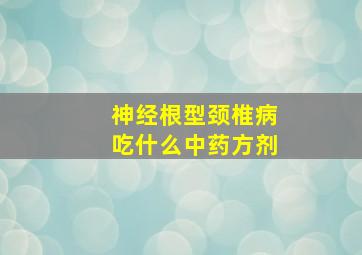 神经根型颈椎病
吃什么中药方剂